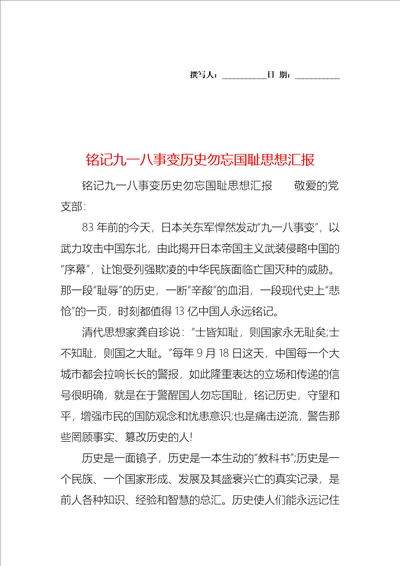 撰写人：__________日 期：__________

铭记九一八事变历史勿忘国耻思想汇报

铭记九一八事变历史勿忘国耻思想汇报　　敬爱的党支部：

83 年前的今天，日本关东军悍然发动“九一八事变”，以武力攻击中国东北，由此揭开日本帝国主义武装侵略中国的“序幕”，让饱受列强欺凌的中华民族面临亡国灭种的威胁。那一段“耻辱”的历史，一断“辛酸”的血泪，一段现代史上“悲怆”的一页，时刻都值得 13 亿中国人永远铭记。

清代思想家龚自珍说：“士皆知耻，则国家永无耻矣;士不知耻，则国之大耻。”每年 9 月 18 日这天，中国每一个大城市都会拉响长长的警报，如此隆重表达的立场和传递的信号很明确，就是在于警醒国人勿忘国耻，铭记历史，守望和平，增强市民的国防观念和忧患意识;也是痛击逆流，警告那些罔顾事实、篡改历史的人!

历史是一面镜子，历史是一本生动的“教科书”;历史是一个民族、一个国家形成、发展及其盛衰兴亡的真实记录，是前人各种知识、经验和智慧的总汇。历史使人们能永远记住